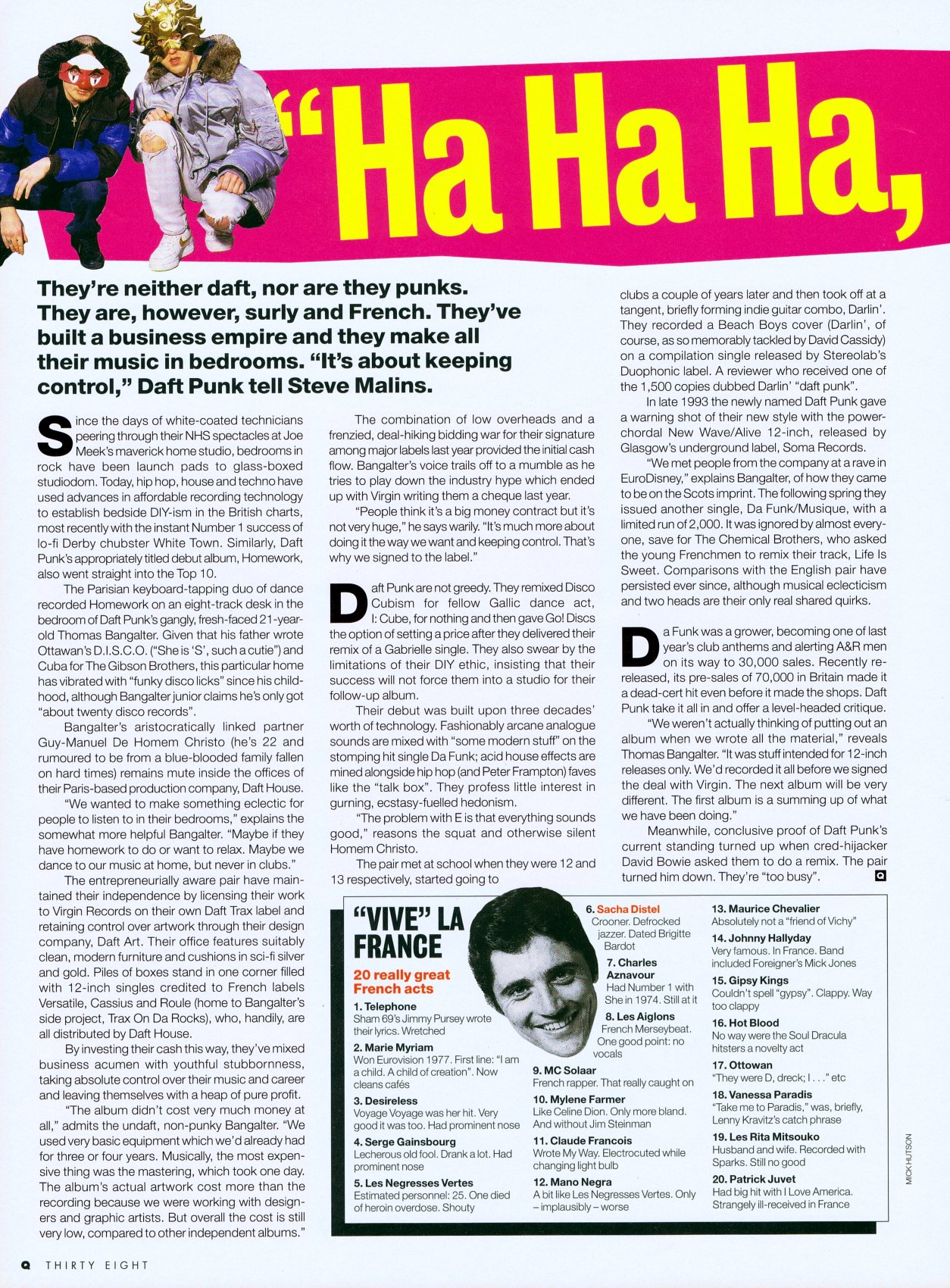 "Ha Ha Ha,

They're neither daft, nor are they punks. They are, however, surly and French. They've built a business empire and they make all their music in bedrooms. "It's about keeping control," Daft Punk tell Steve Malins.

Since the days of white-coated technicians peering through their NHS spectacles at Joe Meek's maverick home studio, bedrooms in rock have been launch pads to glass-boxed studiodom. Today, hip hop, house and techno have used advances in affordable recording technology to establish bedside DIY-ism in the British charts, most recently with the instant Number 1 success of lo-fi Derby chubster White Town. Similarly, Daft Punk's appropriately titled debut album, Homework, also went straight into the Top 10.

The Parisian keyboard-tapping duo of dance recorded Homework on an eight-track desk in the bedroom of Daft Punk's gangly, fresh-faced 21-year-old Thomas Bangalter. Given that his father wrote Ottawan's D.I.S.C.O. ("She is 'S', such a cutie") and Cuba for The Gibson Brothers, this particular home has vibrated with "funky disco licks" since his childhood, although Bangalter junior claims he's only got "about twenty disco records".

Bangalter's aristocratically linked partner Guy-Manuel De Homem Christo (he's 22 and rumoured to be from a blue-blooded family fallen on hard times) remains mute inside the offices of their Paris-based production company, Daft House.

"We wanted to make something eclectic for people to listen to in their bedrooms," explains the somewhat more helpful Bangalter. "Maybe if they have homework to do or want to relax. Maybe we dance to our music at home, but never in clubs."

The entrepreneurially aware pair have maintained their independence by licensing their work to Virgin Records on their own Daft Trax label and retaining control over artwork through their design company, Daft Art. Their office features suitably clean, modern furniture and cushions in sci-fi silver and gold. Piles of boxes stand in one corner filled with 12-inch singles credited to French labels Versatile, Cassius and Roule (home to Bangalter's side project, Trax On Da Rocks), who, handily, are all distributed by Daft House.

By investing their cash this way, they've mixed business acumen with youthful stubbornness, taking absolute control over their music and career and leaving themselves with a heap of pure profit.

"The album didn't cost very much money at all," admits the undaft, non-punky Bangalter. "We used very basic equipment which we'd already had for three or four years. Musically, the most expensive thing was the mastering, which took one day. The album's actual artwork cost more than the recording because we were working with designers and graphic artists. But overall the cost is still very low, compared to other independent albums."

The combination of low overheads and a frenzied, deal-hiking bidding war for their signature among major labels last year provided the initial cash flow. Bangalter's voice trails off to a mumble as he tries to play down the industry hype which ended up with Virgin writing them a cheque last year.

"People think it's a big money contract but it's not very huge," he says warily. "It's much more about doing it the way we want and keeping control. That's why we signed to the label."

Daft Punk are not greedy. They remixed Disco Cubism for fellow Gallic dance act, I: Cube, for nothing and then gave Go! Discs the option of setting a price after they delivered their remix of a Gabrielle single. They also swear by the limitations of their DIY ethic, insisting that their success will not force them into a studio for their follow-up album.

Their debut was built upon three decades' worth of technology. Fashionably arcane analogue sounds are mixed with "some modern stuff" on the stomping hit single Da Funk; acid house effects are mined alongside hip hop (and Peter Frampton) faves like the "talk box". They profess little interest in gurning, ecstasy-fuelled hedonism.

"The problem with E is that everything sounds good," reasons the squat and otherwise silent Homem Christo.

The pair met at school when they were 12 and 13 respectively, started going to clubs a couple of years later and then took off at a tangent, briefly forming indie guitar combo, Darlin'. They recorded a Beach Boys cover (Darlin', of course, as so memorably tackled by David Cassidy) on a compilation single released by Stereolab's Duophonic label. A reviewer who received one of the 1,500 copies dubbed Darlin' "daft punk".

In late 1993 the newly named Daft Punk gave a warning shot of their new style with the power-chordal New Wave/Alive 12-inch, released by Glasgow's underground label, Soma Records.

"We met people from the company at a rave in EuroDisney," explains Bangalter, of how they came to be on the Scots imprint. The following spring they issued another single, Da Funk/Musique, with a limited run of 2,000. It was ignored by almost everyone, save for The Chemical Brothers, who asked the young Frenchmen to remix their track, Life Is Sweet. Comparisons with the English pair have persisted ever since, although musical eclecticism and two heads are their only real shared quirks.

Da Funk was a grower, becoming one of last year's club anthems and alerting A&R men on its way to 30,000 sales. Recently re-released, its pre-sales of 70,000 in Britain made it a dead-cert hit even before it made the shops. Daft Punk take it all in and offer a level-headed critique.

"We weren't actually thinking of putting out an album when we wrote all the material," reveals Thomas Bangalter. "It was stuff intended for 12-inch releases only. We'd recorded it all before we signed the deal with Virgin. The next album will be very different. The first album is a summing up of what we have been doing."

Meanwhile, conclusive proof of Daft Punk's current standing turned up when cred-hijacker David Bowie asked them to do a remix. The pair turned him down. They're "too busy". Q

"VIVE" LA FRANCE
20 really great French acts

1. Telephone
Sham 69's Jimmy Pursey wrote their lyrics. Wretched
2. Marie Myriam
Won Eurovision 1977. First line: "I am a child. A child of creation". Now cleans cafés
3. Desireless
Voyage Voyage was her hit. Very good it was too. Had prominent nose
4. Serge Gainsbourg
Lecherous old fool. Drank a lot. Had prominent nose
5. Les Negresses Vertes
Estimated personnel: 25. One died of heroin overdose. Shouty
6. Sacha Distel
Crooner. Defrocked jazzer. Dated Brigitte Bardot
7. Charles Aznavour
Had Number 1 with She in 1974. Still at it
8. Les Aiglons
French Merseybeat. One good point: no vocals
9. MC Solaar
French rapper. That really caught on
10. Mylene Farmer
Like Celine Dion. Only more bland. And without Jim Steinman
11. Claude Francois
Wrote My Way. Electrocuted while changing light bulb
12. Mano Negra
A bit like Les Negresses Vertes. Only – implausibly – worse
13. Maurice Chevalier
Absolutely not a "friend of Vichy"
14. Johnny Hallyday
Very famous. In France. Band included Foreigner's Mick Jones
15. Gipsy Kings
Couldn't spell "gypsy". Clappy. Way too clappy
16. Hot Blood
No way were the Soul Dracula hitsters a novelty act
17. Ottowan
"They were D, dreck; I . . ." etc
18. Vanessa Paradis
"Take me to Paradis," was, briefly, Lenny Kravitz's catch phrase
19. Les Rita Mitsouko
Husband and wife. Recorded with Sparks. Still no good
20. Patrick Juvet
Had big hit with I Love America. Strangely ill-received in France

MICK HUTSON

Q THIRTY EIGHT